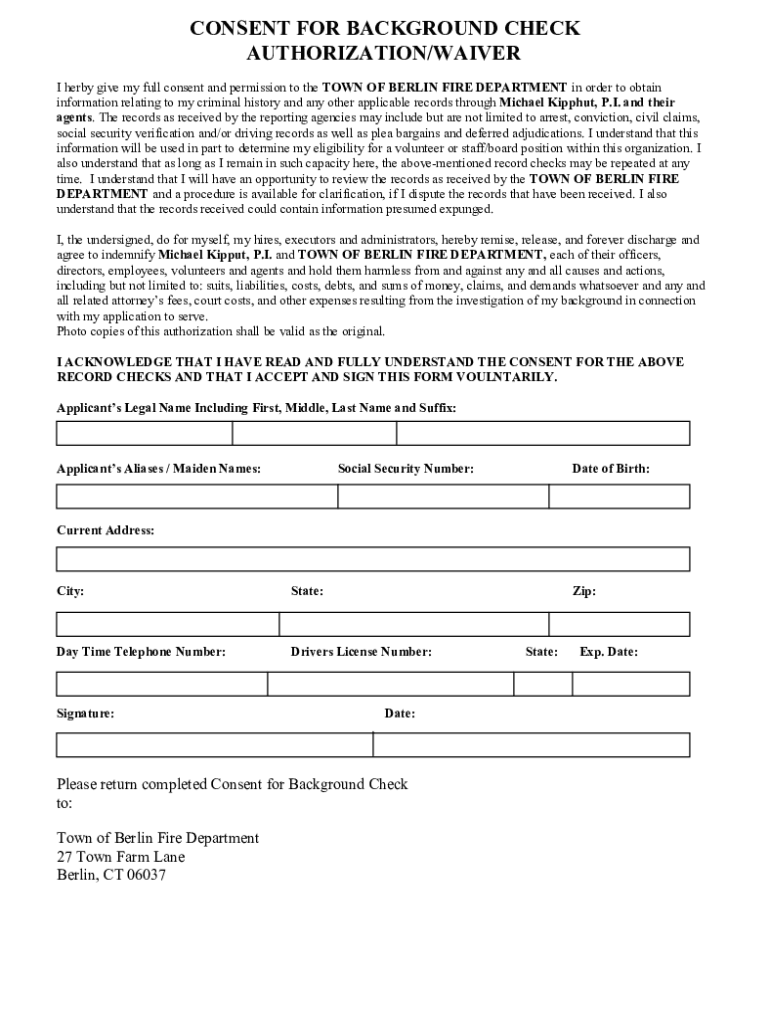 CONSENT FOR BACKGROUND CHECK
AUTHORIZATION/WAIVER

I herby give my full consent and permission to the TOWN OF BERLIN FIRE DEPARTMENT in order to obtain information relating to my criminal history and any other applicable records through Michael Kipphut, P.I. and their agents. The records as received by the reporting agencies may include but are not limited to arrest, conviction, civil claims, social security verification and/or driving records as well as plea bargains and deferred adjudications. I understand that this information will be used in part to determine my eligibility for a volunteer or staff/board position within this organization. I also understand that as long as I remain in such capacity here, the above-mentioned record checks may be repeated at any time. I understand that I will have an opportunity to review the records as received by the TOWN OF BERLIN FIRE DEPARTMENT and a procedure is available for clarification, if I dispute the records that have been received. I also understand that the records received could contain information presumed expunged.

I, the undersigned, do for myself, my hires, executors and administrators, hereby remise, release, and forever discharge and agree to indemnify Michael Kipput, P.I. and TOWN OF BERLIN FIRE DEPARTMENT, each of their officers, directors, employees, volunteers and agents and hold them harmless from and against any and all causes and actions, including but not limited to: suits, liabilities, costs, debts, and sums of money, claims, and demands whatsoever and any and all related attorney's fees, court costs, and other expenses resulting from the investigation of my background in connection with my application to serve.
Photo copies of this authorization shall be valid as the original.

I ACKNOWLEDGE THAT I HAVE READ AND FULLY UNDERSTAND THE CONSENT FOR THE ABOVE RECORD CHECKS AND THAT I ACCEPT AND SIGN THIS FORM VOULNTARILY.

Applicant's Legal Name Including First, Middle, Last Name and Suffix:

Applicant's Aliases / Maiden Names: Social Security Number: Date of Birth:

Current Address:

City: State: Zip:

Day Time Telephone Number: Drivers License Number: State: Exp. Date:

Signature: Date:

Please return completed Consent for Background Check to:

Town of Berlin Fire Department
27 Town Farm Lane
Berlin, CT 06037